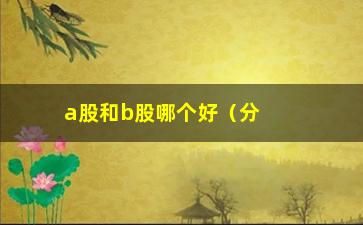 a股和b股哪个好（分